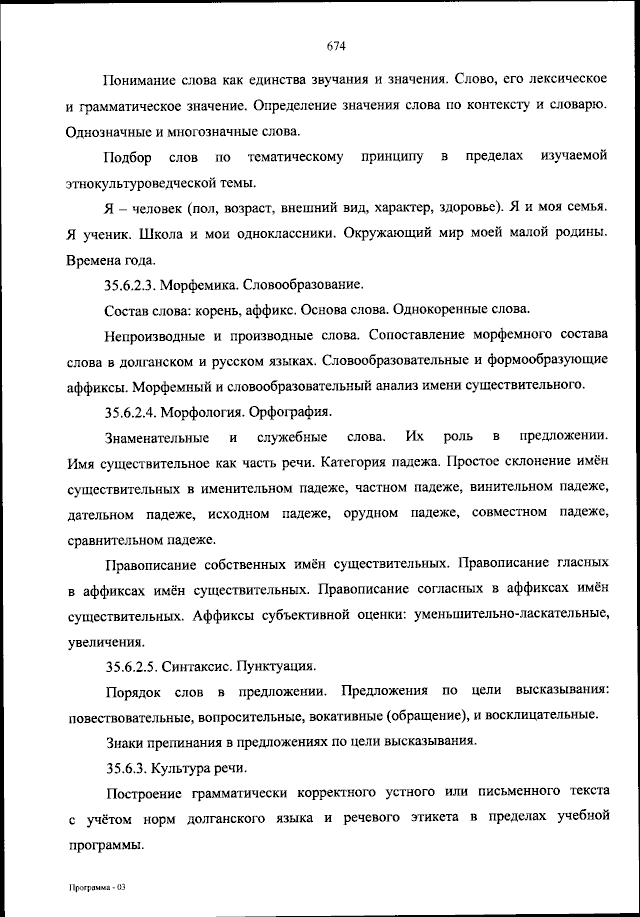 674

Понимание слова как единства звучания и значения. Слово, его лексическое и грамматическое значение. Определение значения слова по контексту и словарю. Однозначные и многозначные слова.

Подбор слов по тематическому принципу в пределах изучаемой этнокультуроведческой темы.

Я – человек (пол, возраст, внешний вид, характер, здоровье). Я и моя семья. Я ученик. Школа и мои одноклассники. Окружающий мир моей малой родины. Времена года.

35.6.2.3. Морфемика. Словообразование.

Состав слова: корень, аффикс. Основа слова. Однокоренные слова.

Непроизводные и производные слова. Сопоставление морфемного состава слова в долганском и русском языках. Словообразовательные и формообразующие аффиксы. Морфемный и словообразовательный анализ имени существительного.

35.6.2.4. Морфология. Орфография.

Знаменательные и служебные слова. Их роль в предложении. Имя существительное как часть речи. Категория падежа. Простое склонение имён существительных в именительном падеже, частном падеже, винительном падеже, дательном падеже, исходном падеже, орудном падеже, совместном падеже, сравнительном падеже.

Правописание собственных имён существительных. Правописание гласных в аффиксах имён существительных. Правописание согласных в аффиксах имён существительных. Аффиксы субъективной оценки: уменьшительно-ласкательные, увеличения.

35.6.2.5. Синтаксис. Пунктуация.

Порядок слов в предложении. Предложения по цели высказывания: повествовательные, вопросительные, вокативные (обращение), и восклицательные.

Знаки препинания в предложениях по цели высказывания.

35.6.3. Культура речи.

Построение грамматически корректного устного или письменного текста с учётом норм долганского языка и речевого этикета в пределах учебной программы.

Программа - 03